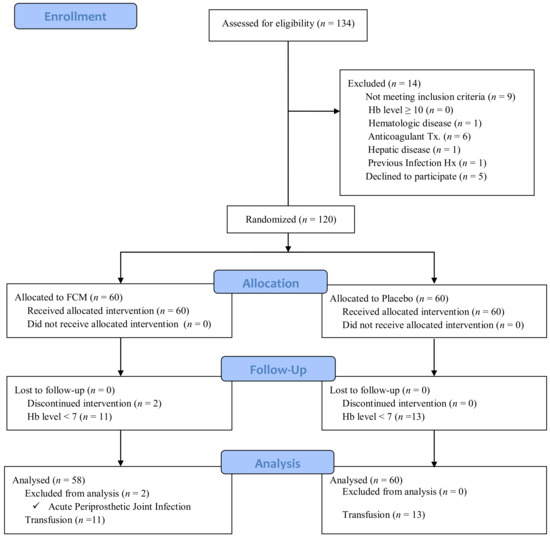 Enrollment

Assessed for eligibility ($n$ = 134)

Excluded ($n$ = 14)
Not meeting inclusion criteria ($n$ = 9)
Hb level ≥ 10 ($n$ = 0)
Hematologic disease ($n$ = 1)
Anticoagulant Tx. ($n$ = 6)
Hepatic disease ($n$ = 1)
Previous Infection Hx ($n$ = 1)
Declined to participate ($n$ = 5)

Randomized ($n$ = 120)

Allocation

Allocated to FCM ($n$ = 60)
Received allocated intervention ($n$ = 60)
Did not receive allocated intervention ($n$ = 0)

Allocated to Placebo ($n$ = 60)
Received allocated intervention ($n$ = 60)
Did not receive allocated intervention ($n$ = 0)

Follow-Up

Lost to follow-up ($n$ = 0)
Discontinued intervention ($n$ = 2)
Hb level < 7 ($n$ = 11)

Lost to follow-up ($n$ = 0)
Discontinued intervention ($n$ = 0)
Hb level < 7 ($n$ =13)

Analysis

Analysed ($n$ = 58)
Excluded from analysis ($n$ = 2)
✓ Acute Periprosthetic Joint Infection
Transfusion ($n$ =11)

Analysed ($n$ = 60)
Excluded from analysis ($n$ = 0)
Transfusion ($n$ = 13)